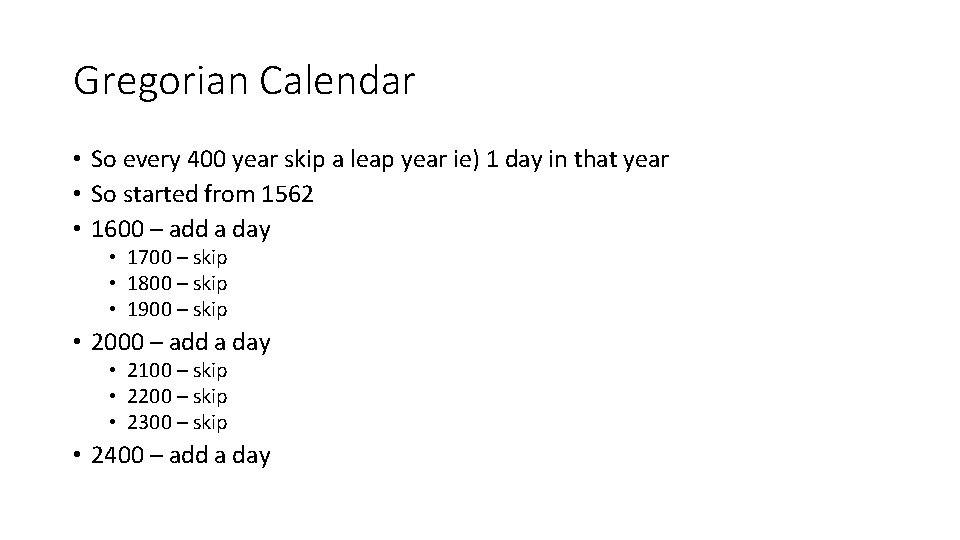 Gregorian Calendar

• So every 400 year skip a leap year ie) 1 day in that year
• So started from 1562
• 1600 – add a day
  • 1700 – skip
  • 1800 – skip
  • 1900 – skip
• 2000 – add a day
  • 2100 – skip
  • 2200 – skip
  • 2300 – skip
• 2400 – add a day